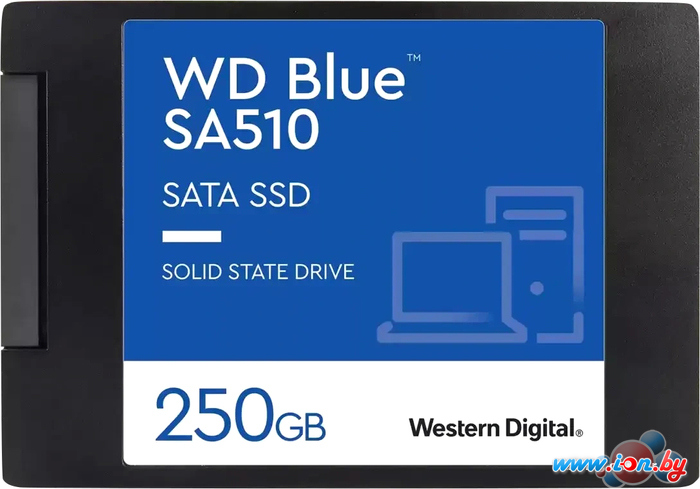 WD Blue™
SA510

SATA SSD

SOLID STATE DRIVE

250GB

Western Digital®

www.ion.by